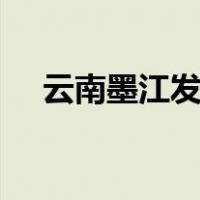 云南墨江发